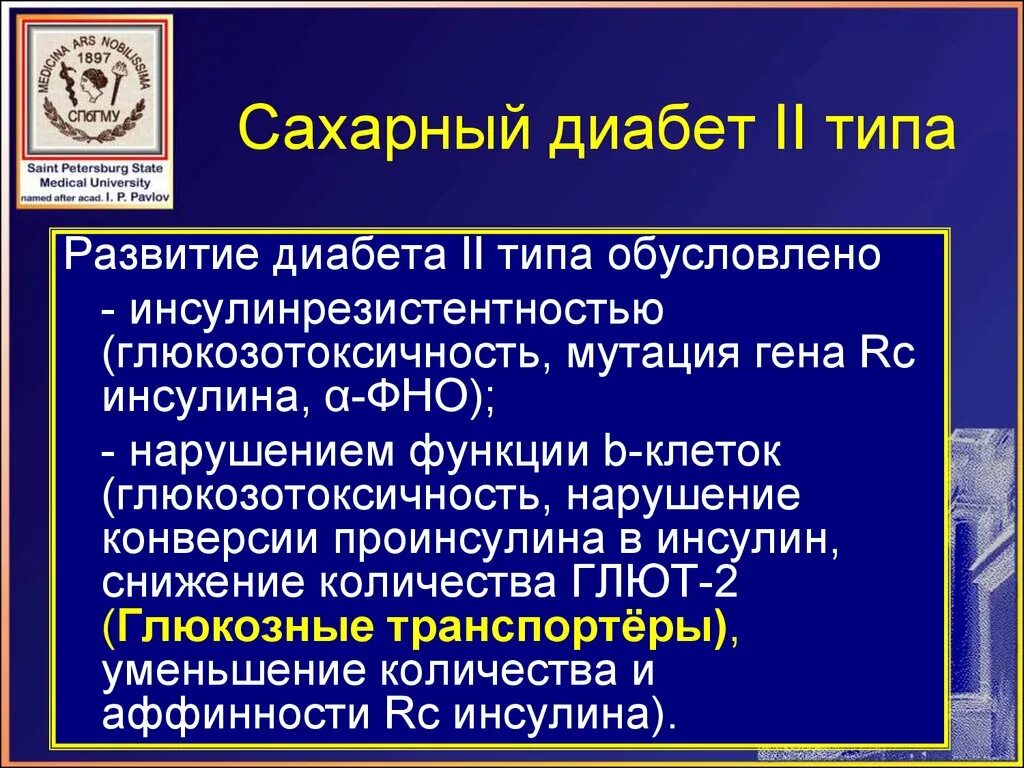 MEDICINA ARS NOBILISSIMA
1897
СПбГМУ
Saint Petersburg State Medical University named after acad. I. P. Pavlov

Сахарный диабет II типа

Развитие диабета II типа обусловлено
- инсулинрезистентностью (глюкозотоксичность, мутация гена Rc инсулина, α-ФНО);
- нарушением функции b-клеток (глюкозотоксичность, нарушение конверсии проинсулина в инсулин, снижение количества ГЛЮТ-2 (Глюкозные транспортёры), уменьшение количества и аффинности Rc инсулина).